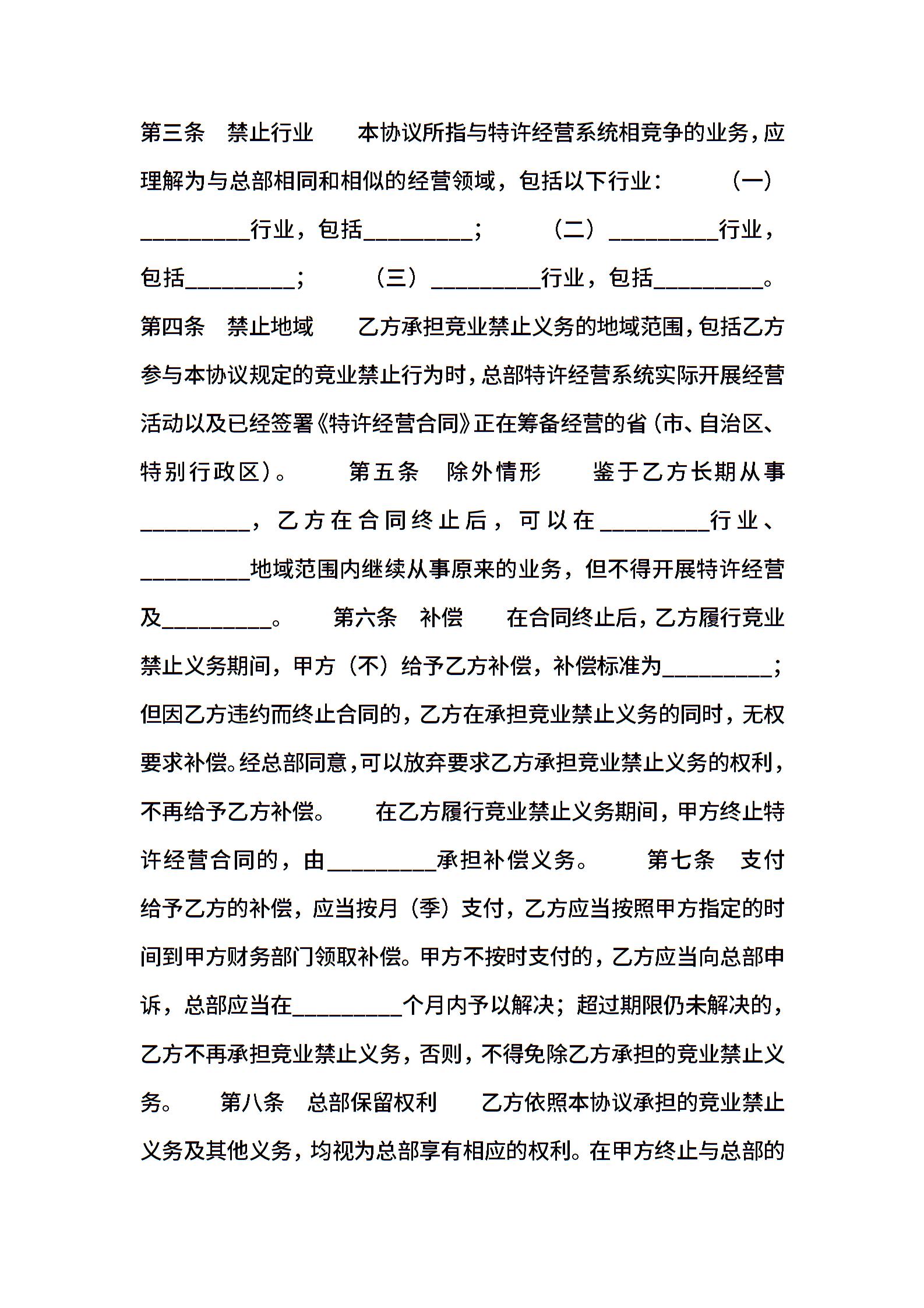 第三条 禁止行业 本协议所指与特许经营系统相竞争的业务，应理解为与总部相同和相似的经营领域，包括以下行业： （一）_________行业，包括_________； （二）_________行业，包括_________； （三）_________行业，包括_________。 第四条 禁止地域 乙方承担竞业禁止义务的地域范围，包括乙方参与本协议规定的竞业禁止行为时，总部特许经营系统实际开展经营活动以及已经签署《特许经营合同》正在筹备经营的省（市、自治区、特别行政区）。 第五条 除外情形 鉴于乙方长期从事_________，乙方在合同终止后，可以在_________行业、_________地域范围内继续从事原来的业务，但不得开展特许经营及_________。 第六条 补偿 在合同终止后，乙方履行竞业禁止义务期间，甲方（不）给予乙方补偿，补偿标准为_________；但因乙方违约而终止合同的，乙方在承担竞业禁止义务的同时，无权要求补偿。经总部同意，可以放弃要求乙方承担竞业禁止义务的权利，不再给予乙方补偿。 在乙方履行竞业禁止义务期间，甲方终止特许经营合同的，由_________承担补偿义务。 第七条 支付 给予乙方的补偿，应当按月（季）支付，乙方应当按照甲方指定的时间到甲方财务部门领取补偿。甲方不按时支付的，乙方应当向总部申诉，总部应当在_________个月内予以解决；超过期限仍未解决的，乙方不再承担竞业禁止义务，否则，不得免除乙方承担的竞业禁止义务。 第八条 总部保留权利 乙方依照本协议承担的竞业禁止义务及其他义务，均视为总部享有相应的权利。在甲方终止与总部的